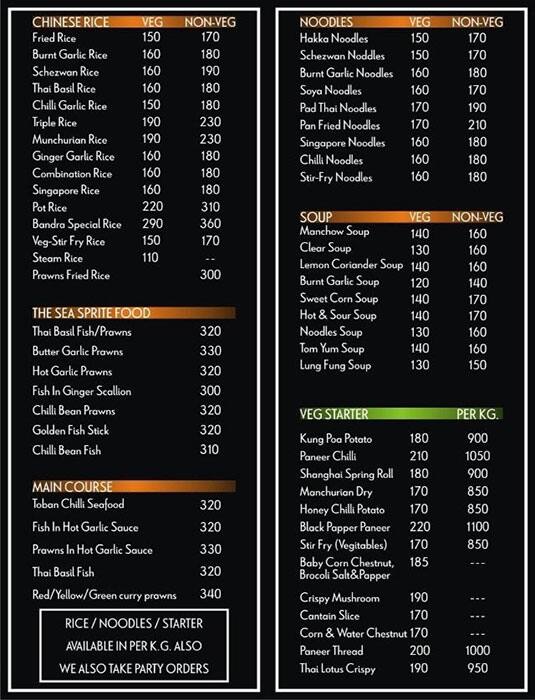 | CHINESE RICE | VEG | NON-VEG |
|---|---|---|
| Fried Rice | 150 | 170 |
| Burnt Garlic Rice | 160 | 180 |
| Schezwan Rice | 160 | 190 |
| Thai Basil Rice | 160 | 180 |
| Chilli Garlic Rice | 150 | 180 |
| Triple Rice | 190 | 230 |
| Munchurian Rice | 190 | 230 |
| Ginger Garlic Rice | 160 | 180 |
| Combination Rice | 160 | 180 |
| Singapore Rice | 160 | 180 |
| Pot Rice | 220 | 310 |
| Bandra Special Rice | 290 | 360 |
| Veg-Stir Fry Rice | 150 | 170 |
| Steam Rice | 110 | -- |
| Prawns Fried Rice | | 300 |

| THE SEA SPRITE FOOD | |
|---|---|
| Thai Basil Fish/Prawns | 320 |
| Butter Garlic Prawns | 330 |
| Hot Garlic Prawns | 320 |
| Fish In Ginger Scallion | 300 |
| Chilli Bean Prawns | 320 |
| Golden Fish Stick | 320 |
| Chilli Bean Fish | 310 |

| MAIN COURSE | |
|---|---|
| Toban Chilli Seafood | 320 |
| Fish In Hot Garlic Sauce | 320 |
| Prawns In Hot Garlic Sauce | 330 |
| Thai Basil Fish | 320 |
| Red/Yellow/Green curry prawns | 340 |

RICE / NOODLES / STARTER
AVAILABLE IN PER K.G. ALSO
WE ALSO TAKE PARTY ORDERS

| NOODLES | VEG | NON-VEG |
|---|---|---|
| Hakka Noodles | 150 | 170 |
| Schezwan Noddles | 150 | 170 |
| Burnt Garlic Noodles | 160 | 180 |
| Soya Noodles | 160 | 170 |
| Pad Thai Noodles | 170 | 190 |
| Pan Fried Noodles | 170 | 210 |
| Singapore Noodles | 160 | 180 |
| Chilli Noodles | 160 | 180 |
| Stir-Fry Noodles | 160 | 180 |

| SOUP | VEG | NON-VEG |
|---|---|---|
| Manchow Soup | 140 | 160 |
| Clear Soup | 130 | 160 |
| Lemon Coriander Soup | 140 | 160 |
| Burnt Garlic Soup | 120 | 140 |
| Sweet Corn Soup | 140 | 170 |
| Hot & Sour Soup | 140 | 170 |
| Noodles Soup | 130 | 160 |
| Tom Yum Soup | 140 | 160 |
| Lung Fung Soup | 130 | 150 |

| VEG STARTER | | PER KG. |
|---|---|---|
| Kung Poa Potato | 180 | 900 |
| Paneer Chilli | 210 | 1050 |
| Shanghai Spring Roll | 180 | 900 |
| Manchurian Dry | 170 | 850 |
| Honey Chilli Potato | 170 | 850 |
| Black Papper Paneer | 220 | 1100 |
| Stir Fry (Vegitables) | 170 | 850 |
| Baby Corn Chestnut, Brocoli Salt&Papper | 185 | --- |
| Crispy Mushroom | 190 | --- |
| Cantain Slice | 170 | --- |
| Corn & Water Chestnut | 170 | --- |
| Paneer Thread | 200 | 1000 |
| Thai Lotus Crispy | 190 | 950 |